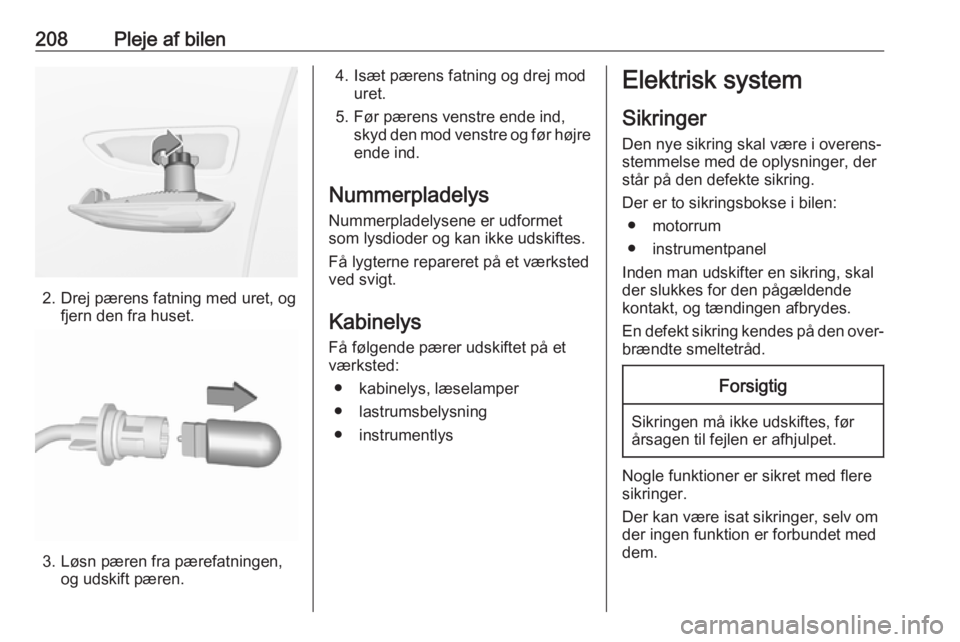 208 Pleje af bilen

2. Drej pærens fatning med uret, og fjern den fra huset.

3. Løsn pæren fra pærefatningen, og udskift pæren.

4. Isæt pærens fatning og drej mod uret.

5. Før pærens venstre ende ind, skyd den mod venstre og før højre ende ind.

Nummerpladelys

Nummerpladelysene er udformet som lysdioder og kan ikke udskiftes.

Få lygterne repareret på et værksted ved svigt.

Kabinelys

Få følgende pærer udskiftet på et værksted:

● kabinelys, læselamper

● lastrumsbelysning

● instrumentlys

Elektrisk system

Sikringer

Den nye sikring skal være i overensstemmelse med de oplysninger, der står på den defekte sikring.

Der er to sikringsbokse i bilen:

● motorrum

● instrumentpanel

Inden man udskifter en sikring, skal der slukkes for den pågældende kontakt, og tændingen afbrydes.

En defekt sikring kendes på den overbrændte smeltetråd.

Forsigtig

Sikringen må ikke udskiftes, før årsagen til fejlen er afhjulpet.

Nogle funktioner er sikret med flere sikringer.

Der kan være isat sikringer, selv om der ingen funktion er forbundet med dem.

carmanualsonline.info